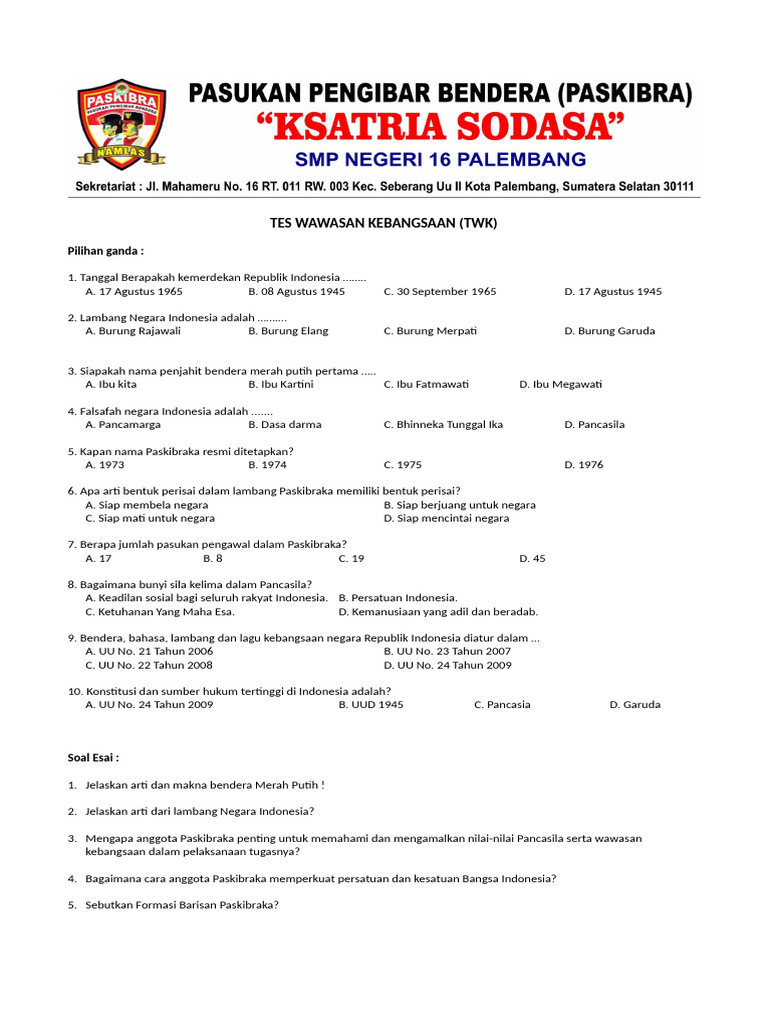 PASKIBRA
NAMLAS

PASUKAN PENGIBAR BENDERA (PASKIBRA)
"KSATRIA SODASA"
SMP NEGERI 16 PALEMBANG

Sekretariat : Jl. Mahameru No. 16 RT. 011 RW. 003 Kec. Seberang Uu II Kota Palembang, Sumatera Selatan 30111

TES WAWASAN KEBANGSAAN (TWK)

Pilihan ganda :

1. Tanggal Berapakah kemerdekan Republik Indonesia ........
A. 17 Agustus 1965 B. 08 Agustus 1945 C. 30 September 1965 D. 17 Agustus 1945

2. Lambang Negara Indonesia adalah ..........
A. Burung Rajawali B. Burung Elang C. Burung Merpati D. Burung Garuda

3. Siapakah nama penjahit bendera merah putih pertama .....
A. Ibu kita B. Ibu Kartini C. Ibu Fatmawati D. Ibu Megawati

4. Falsafah negara Indonesia adalah .......
A. Pancamarga B. Dasa darma C. Bhinneka Tunggal Ika D. Pancasila

5. Kapan nama Paskibraka resmi ditetapkan?
A. 1973 B. 1974 C. 1975 D. 1976

6. Apa arti bentuk perisai dalam lambang Paskibraka memiliki bentuk perisai?
A. Siap membela negara B. Siap berjuang untuk negara
C. Siap mati untuk negara D. Siap mencintai negara

7. Berapa jumlah pasukan pengawal dalam Paskibraka?
A. 17 B. 8 C. 19 D. 45

8. Bagaimana bunyi sila kelima dalam Pancasila?
A. Keadilan sosial bagi seluruh rakyat Indonesia. B. Persatuan Indonesia.
C. Ketuhanan Yang Maha Esa. D. Kemanusiaan yang adil dan beradab.

9. Bendera, bahasa, lambang dan lagu kebangsaan negara Republik Indonesia diatur dalam ...
A. UU No. 21 Tahun 2006 B. UU No. 23 Tahun 2007
C. UU No. 22 Tahun 2008 D. UU No. 24 Tahun 2009

10. Konstitusi dan sumber hukum tertinggi di Indonesia adalah?
A. UU No. 24 Tahun 2009 B. UUD 1945 C. Pancasia D. Garuda

Soal Esai :

1. Jelaskan arti dan makna bendera Merah Putih !

2. Jelaskan arti dari lambang Negara Indonesia?

3. Mengapa anggota Paskibraka penting untuk memahami dan mengamalkan nilai-nilai Pancasila serta wawasan kebangsaan dalam pelaksanaan tugasnya?

4. Bagaimana cara anggota Paskibraka memperkuat persatuan dan kesatuan Bangsa Indonesia?

5. Sebutkan Formasi Barisan Paskibraka?